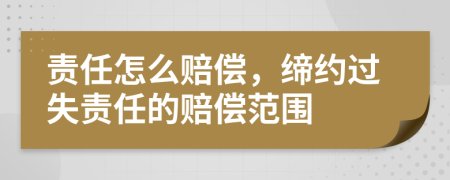 责任怎么赔偿，缔约过失责任的赔偿范围